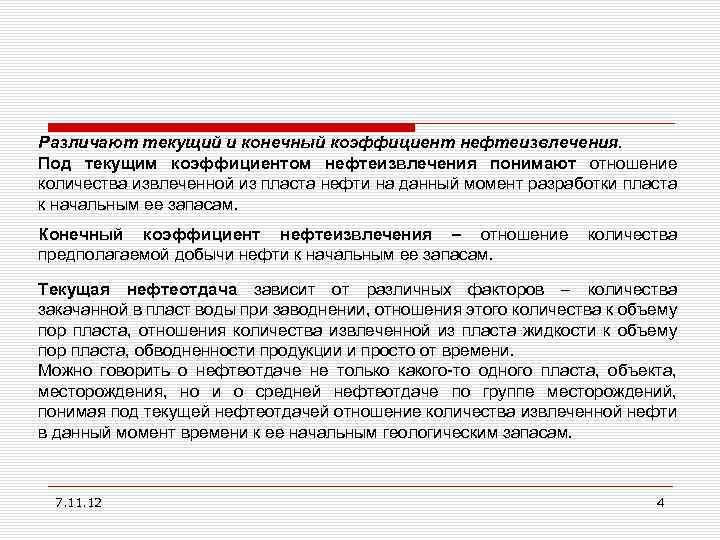 Различают текущий и конечный коэффициент нефтеизвлечения.

Под текущим коэффициентом нефтеизвлечения понимают отношение количества извлеченной из пласта нефти на данный момент разработки пласта к начальным ее запасам.

Конечный коэффициент нефтеизвлечения – отношение количества предполагаемой добычи нефти к начальным ее запасам.

Текущая нефтеотдача зависит от различных факторов – количества закачанной в пласт воды при заводнении, отношения этого количества к объему пор пласта, отношения количества извлеченной из пласта жидкости к объему пор пласта, обводненности продукции и просто от времени.
Можно говорить о нефтеотдаче не только какого-то одного пласта, объекта, месторождения, но и о средней нефтеотдаче по группе месторождений, понимая под текущей нефтеотдачей отношение количества извлеченной нефти в данный момент времени к ее начальным геологическим запасам.

7.11.12

4